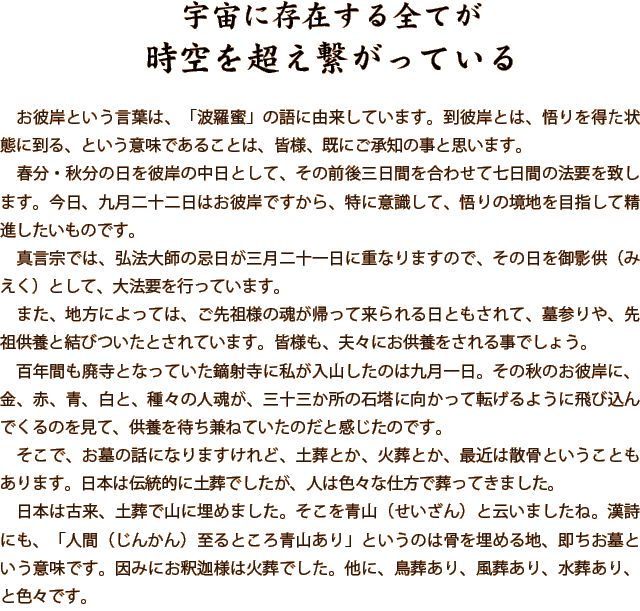 宇宙に存在する全てが
時空を超え繋がっている

お彼岸という言葉は、「波羅蜜」の語に由来しています。到彼岸とは、悟りを得た状態に到る、という意味であることは、皆様、既にご承知の事と思います。

春分・秋分の日を彼岸の中日として、その前後三日間を合わせて七日間の法要を致します。今日、九月二十二日はお彼岸ですから、特に意識して、悟りの境地を目指して精進したいものです。

真言宗では、弘法大師の忌日が三月二十一日に重なりますので、その日を御影供（みえく）として、大法要を行っています。

また、地方によっては、ご先祖様の魂が帰って来られる日ともされて、墓参りや、先祖供養と結びついたとされています。皆様も、夫々にお供養をされる事でしょう。

百年間も廃寺となっていた鏑射寺に私が入山したのは九月一日。その秋のお彼岸に、金、赤、青、白と、種々の人魂が、三十三か所の石塔に向かって転げるように飛び込んでくるのを見て、供養を待ち兼ねていたのだと感じたのです。

そこで、お墓の話になりますけれど、土葬とか、火葬とか、最近は散骨ということもあります。日本は伝統的に土葬でしたが、人は色々な仕方で葬ってきました。

日本は古来、土葬で山に埋めました。そこを青山（せいざん）と云いましたね。漢詩にも、「人間（じんかん）至るところ青山あり」というのは骨を埋める地、即ちお墓という意味です。因みにお釈迦様は火葬でした。他に、鳥葬あり、風葬あり、水葬あり、と色々です。